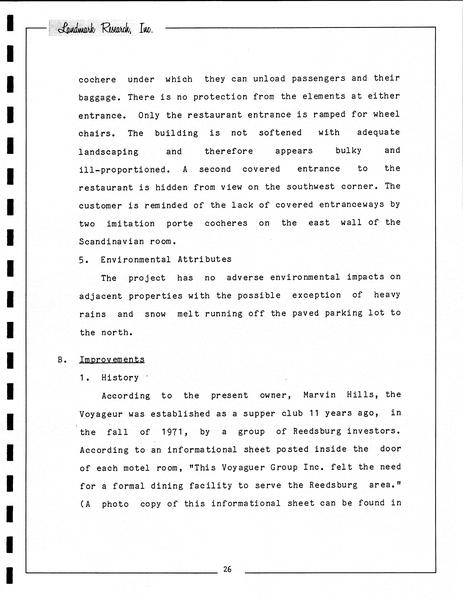 Landmark Research, Inc.

cochere under which they can unload passengers and their baggage. There is no protection from the elements at either entrance. Only the restaurant entrance is ramped for wheel chairs. The building is not softened with adequate landscaping and therefore appears bulky and ill-proportioned. A second covered entrance to the restaurant is hidden from view on the southwest corner. The customer is reminded of the lack of covered entranceways by two imitation porte cocheres on the east wall of the Scandinavian room.

5. Environmental Attributes

The project has no adverse environmental impacts on adjacent properties with the possible exception of heavy rains and snow melt running off the paved parking lot to the north.

B. Improvements

1. History

According to the present owner, Marvin Hills, the Voyageur was established as a supper club 11 years ago, in the fall of 1971, by a group of Reedsburg investors. According to an informational sheet posted inside the door of each motel room, "This Voyaguer Group Inc. felt the need for a formal dining facility to serve the Reedsburg area." (A photo copy of this informational sheet can be found in

26